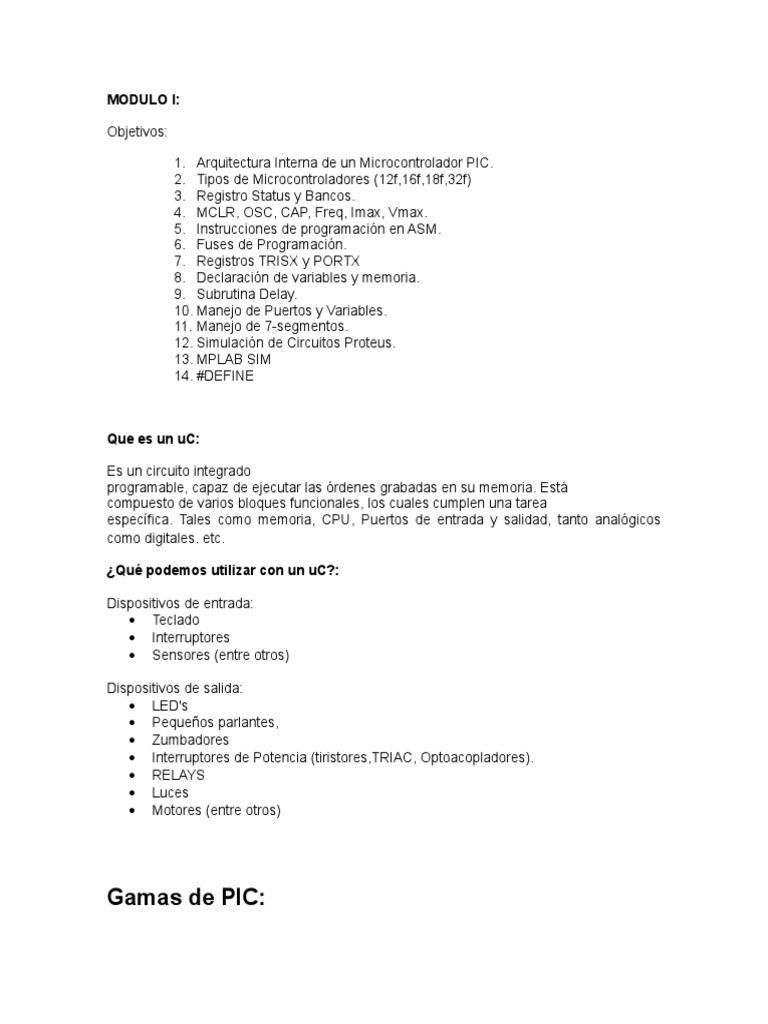 MODULO I:

Objetivos:

1. Arquitectura Interna de un Microcontrolador PIC.
2. Tipos de Microcontroladores (12f,16f,18f,32f)
3. Registro Status y Bancos.
4. MCLR, OSC, CAP, Freq, Imax, Vmax.
5. Instrucciones de programación en ASM.
6. Fuses de Programación.
7. Registros TRISX y PORTX
8. Declaración de variables y memoria.
9. Subrutina Delay.
10. Manejo de Puertos y Variables.
11. Manejo de 7-segmentos.
12. Simulación de Circuitos Proteus.
13. MPLAB SIM
14. #DEFINE

Que es un uC:

Es un circuito integrado programable, capaz de ejecutar las órdenes grabadas en su memoria. Está compuesto de varios bloques funcionales, los cuales cumplen una tarea específica. Tales como memoria, CPU, Puertos de entrada y salidad, tanto analógicos como digitales. etc.

¿Qué podemos utilizar con un uC?:

Dispositivos de entrada:
• Teclado
• Interruptores
• Sensores (entre otros)

Dispositivos de salida:
• LED's
• Pequeños parlantes,
• Zumbadores
• Interruptores de Potencia (tiristores,TRIAC, Optoacopladores).
• RELAYS
• Luces
• Motores (entre otros)

Gamas de PIC: